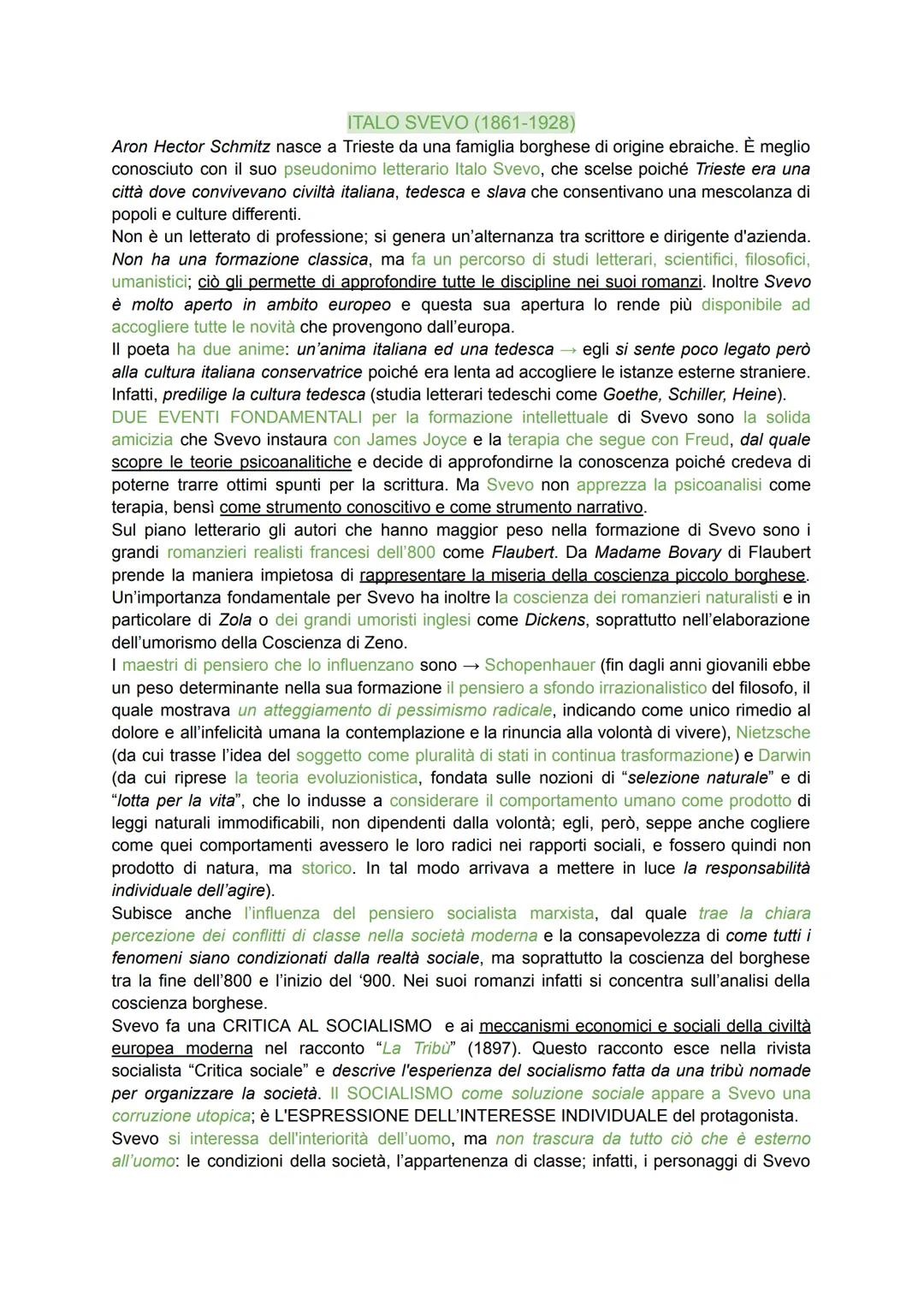 ITALO SVEVO (1861-1928)

Aron Hector Schmitz nasce a Trieste da una famiglia borghese di origine ebraiche. È meglio conosciuto con il suo pseudonimo letterario Italo Svevo, che scelse poiché Trieste era una città dove convivevano civiltà italiana, tedesca e slava che consentivano una mescolanza di popoli e culture differenti.
Non è un letterato di professione; si genera un'alternanza tra scrittore e dirigente d'azienda. Non ha una formazione classica, ma fa un percorso di studi letterari, scientifici, filosofici, umanistici; ciò gli permette di approfondire tutte le discipline nei suoi romanzi. Inoltre Svevo è molto aperto in ambito europeo e questa sua apertura lo rende più disponibile ad accogliere tutte le novità che provengono dall'europa.
Il poeta ha due anime: un'anima italiana ed una tedesca → egli si sente poco legato però alla cultura italiana conservatrice poiché era lenta ad accogliere le istanze esterne straniere. Infatti, predilige la cultura tedesca (studia letterari tedeschi come Goethe, Schiller, Heine).
DUE EVENTI FONDAMENTALI per la formazione intellettuale di Svevo sono la solida amicizia che Svevo instaura con James Joyce e la terapia che segue con Freud, dal quale scopre le teorie psicoanalitiche e decide di approfondirne la conoscenza poiché credeva di poterne trarre ottimi spunti per la scrittura. Ma Svevo non apprezza la psicoanalisi come terapia, bensì come strumento conoscitivo e come strumento narrativo.
Sul piano letterario gli autori che hanno maggior peso nella formazione di Svevo sono i grandi romanzieri realisti francesi dell'800 come Flaubert. Da Madame Bovary di Flaubert prende la maniera impietosa di rappresentare la miseria della coscienza piccolo borghese. Un'importanza fondamentale per Svevo ha inoltre la coscienza dei romanzieri naturalisti e in particolare di Zola o dei grandi umoristi inglesi come Dickens, soprattutto nell'elaborazione dell'umorismo della Coscienza di Zeno.
I maestri di pensiero che lo influenzano sono → Schopenhauer (fin dagli anni giovanili ebbe un peso determinante nella sua formazione il pensiero a sfondo irrazionalistico del filosofo, il quale mostrava un atteggiamento di pessimismo radicale, indicando come unico rimedio al dolore e all'infelicità umana la contemplazione e la rinuncia alla volontà di vivere), Nietzsche (da cui trasse l'idea del soggetto come pluralità di stati in continua trasformazione) e Darwin (da cui riprese la teoria evoluzionistica, fondata sulle nozioni di "selezione naturale" e di "lotta per la vita", che lo indusse a considerare il comportamento umano come prodotto di leggi naturali immodificabili, non dipendenti dalla volontà; egli, però, seppe anche cogliere come quei comportamenti avessero le loro radici nei rapporti sociali, e fossero quindi non prodotto di natura, ma storico. In tal modo arrivava a mettere in luce la responsabilità individuale dell'agire).
Subisce anche l'influenza del pensiero socialista marxista, dal quale trae la chiara percezione dei conflitti di classe nella società moderna e la consapevolezza di come tutti i fenomeni siano condizionati dalla realtà sociale, ma soprattutto la coscienza del borghese tra la fine dell'800 e l'inizio del '900. Nei suoi romanzi infatti si concentra sull'analisi della coscienza borghese.
Svevo fa una CRITICA AL SOCIALISMO e ai meccanismi economici e sociali della civiltà europea moderna nel racconto "La Tribù" (1897). Questo racconto esce nella rivista socialista "Critica sociale" e descrive l'esperienza del socialismo fatta da una tribù nomade per organizzare la società. Il SOCIALISMO come soluzione sociale appare a Svevo una corruzione utopica; è L'ESPRESSIONE DELL'INTERESSE INDIVIDUALE del protagonista.
Svevo si interessa dell'interiorità dell'uomo, ma non trascura da tutto ciò che è esterno all'uomo: le condizioni della società, l'appartenenza di classe; infatti, i personaggi di Svevo